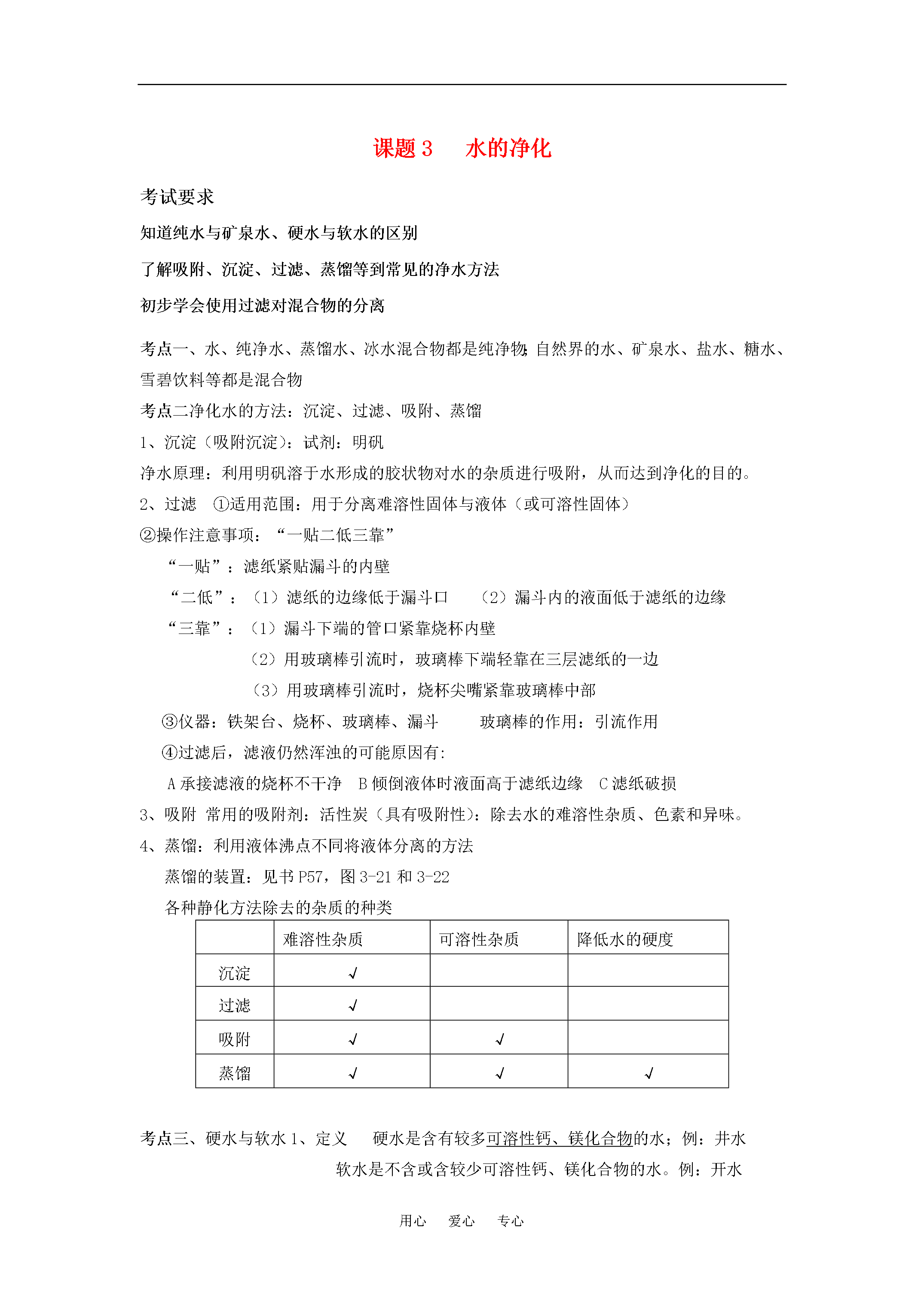 课题 3　水的净化

考试要求

知道纯水与矿泉水、硬水与软水的区别

了解吸附、沉淀、过滤、蒸馏等到常见的净水方法

初步学会使用过滤对混合物的分离

考点一、水、纯净水、蒸馏水、冰水混合物都是纯净物;自然界的水、矿泉水、盐水、糖水、雪碧饮料等都是混合物

考点二净化水的方法：沉淀、过滤、吸附、蒸馏

1、沉淀（吸附沉淀）：试剂：明矾

净水原理：利用明矾溶于水形成的胶状物对水的杂质进行吸附，从而达到净化的目的。

2、过滤　①适用范围：用于分离难溶性固体与液体（或可溶性固体）

②操作注意事项：“一贴二低三靠”

“一贴”：滤纸紧贴漏斗的内壁

“二低”：（1）滤纸的边缘低于漏斗口　（2）漏斗内的液面低于滤纸的边缘

“三靠”：（1）漏斗下端的管口紧靠烧杯内壁

（2）用玻璃棒引流时，玻璃棒下端轻靠在三层滤纸的一边

（3）用玻璃棒引流时，烧杯尖嘴紧靠玻璃棒中部

③仪器：铁架台、烧杯、玻璃棒、漏斗　玻璃棒的作用：引流作用

④过滤后，滤液仍然浑浊的可能原因有:

A 承接滤液的烧杯不干净　B 倾倒液体时液面高于滤纸边缘　C 滤纸破损

3、吸附 常用的吸附剂：活性炭（具有吸附性）：除去水的难溶性杂质、色素和异味。

4、蒸馏：利用液体沸点不同将液体分离的方法

蒸馏的装置：见书 P57，图 3-21 和 3-22

各种静化方法除去的杂质的种类

| | 难溶性杂质 | 可溶性杂质 | 降低水的硬度 |
|---|---|---|---|
| 沉淀 | √ | | |
| 过滤 | √ | | |
| 吸附 | √ | √ | |
| 蒸馏 | √ | √ | √ |

考点三、硬水与软水 1、定义　硬水是含有较多可溶性钙、镁化合物的水；例：井水

软水是不含或含较少可溶性钙、镁化合物的水。例：开水

用心　爱心　专心